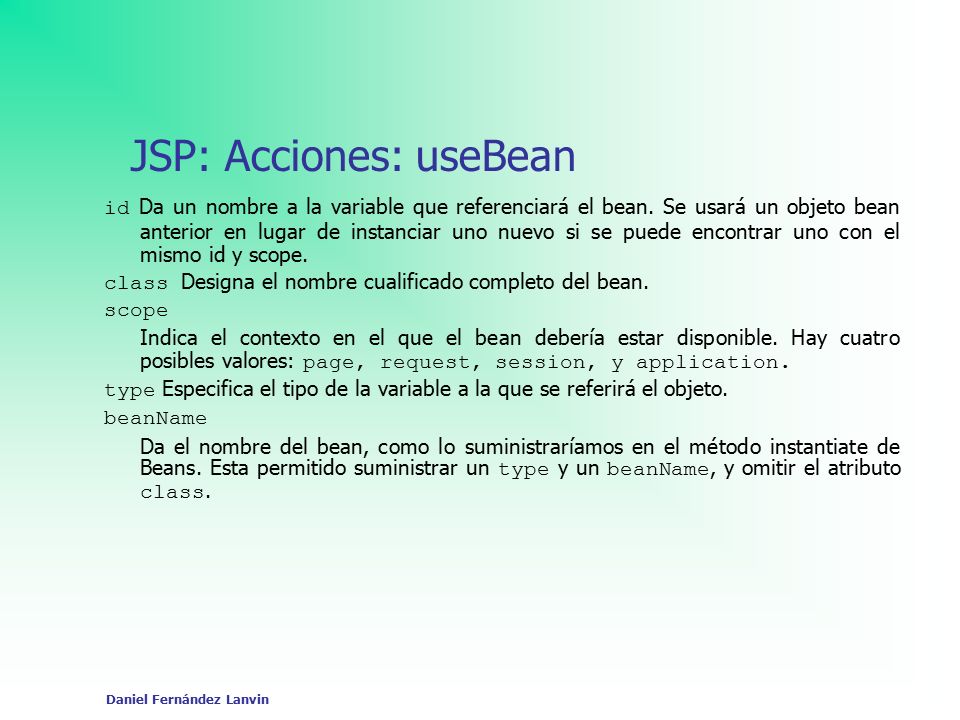 JSP: Acciones: useBean

id Da un nombre a la variable que referenciará el bean. Se usará un objeto bean anterior en lugar de instanciar uno nuevo si se puede encontrar uno con el mismo id y scope.

class Designa el nombre cualificado completo del bean.

scope

Indica el contexto en el que el bean debería estar disponible. Hay cuatro posibles valores: page, request, session, y application.

type Especifica el tipo de la variable a la que se referirá el objeto.

beanName

Da el nombre del bean, como lo suministraríamos en el método instantiate de Beans. Esta permitido suministrar un type y un beanName, y omitir el atributo class.

Daniel Fernández Lanvin